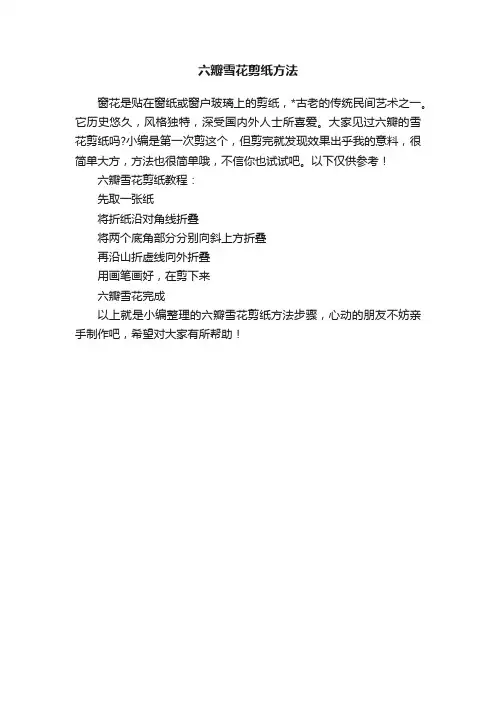 六瓣雪花剪纸方法

窗花是贴在窗纸或窗户玻璃上的剪纸，*古老的传统民间艺术之一。它历史悠久，风格独特，深受国内外人士所喜爱。大家见过六瓣的雪花剪纸吗?小编是第一次剪这个，但剪完就发现效果出乎我的意料，很简单大方，方法也很简单哦，不信你也试试吧。以下仅供参考！

六瓣雪花剪纸教程：

先取一张纸

将折纸沿对角线折叠

将两个底角部分分别向斜上方折叠

再沿山折虚线向外折叠

用画笔画好，在剪下来

六瓣雪花完成

以上就是小编整理的六瓣雪花剪纸方法步骤，心动的朋友不妨亲手制作吧，希望对大家有所帮助！